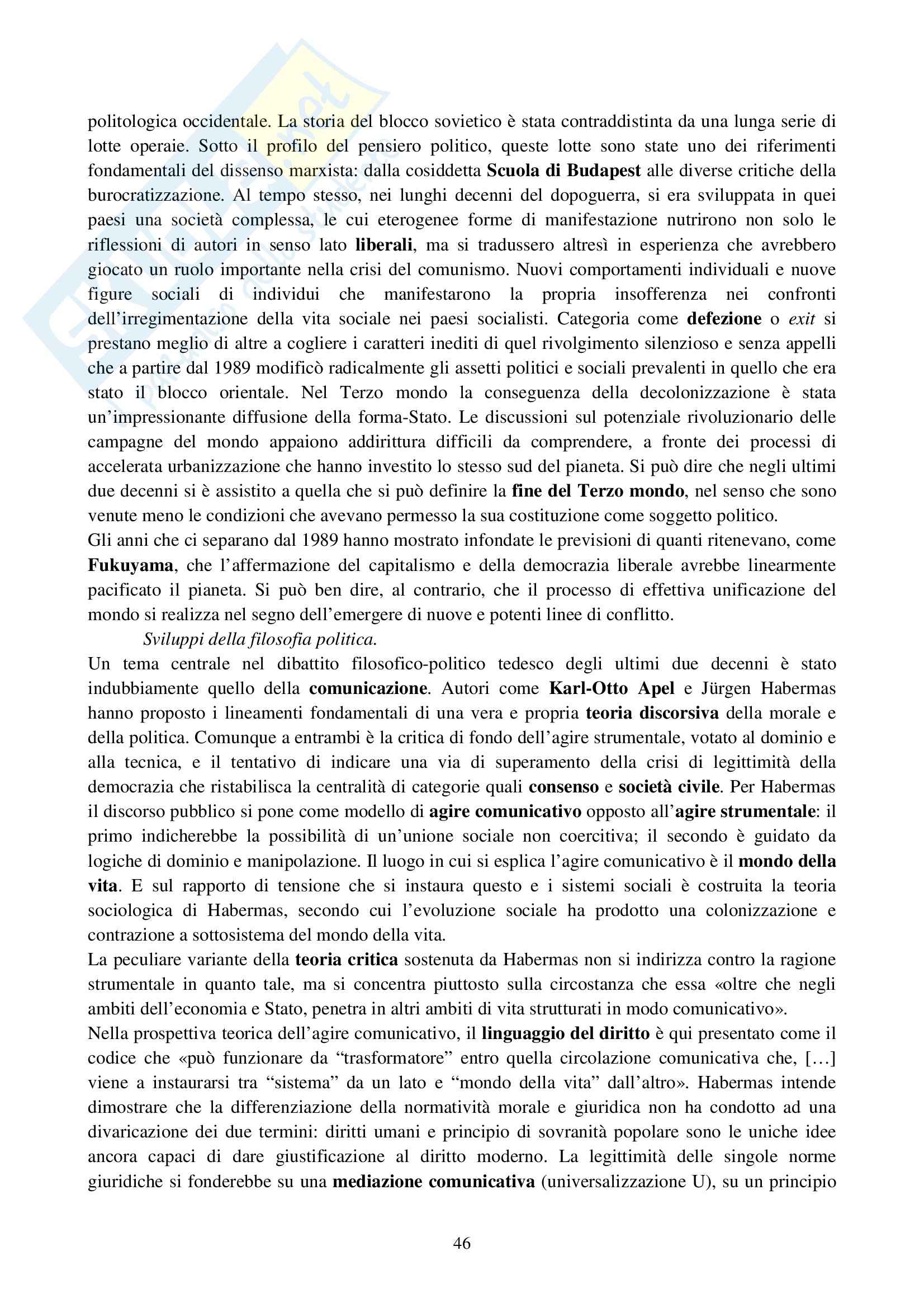 politologica occidentale. La storia del blocco sovietico è stata contraddistinta da una lunga serie di lotte operaie. Sotto il profilo del pensiero politico, queste lotte sono state uno dei riferimenti fondamentali del dissenso marxista: dalla cosiddetta Scuola di Budapest alle diverse critiche della burocratizzazione. Al tempo stesso, nei lunghi decenni del dopoguerra, si era sviluppata in quei paesi una società complessa, le cui eterogenee forme di manifestazione nutrirono non solo le riflessioni di autori in senso lato liberali, ma si tradussero altresì in esperienza che avrebbero giocato un ruolo importante nella crisi del comunismo. Nuovi comportamenti individuali e nuove figure sociali di individui che manifestarono la propria insofferenza nei confronti dell'irregimentazione della vita sociale nei paesi socialisti. Categoria come defezione o exit si prestano meglio di altre a cogliere i caratteri inediti di quel rivolgimento silenzioso e senza appelli che a partire dal 1989 modificò radicalmente gli assetti politici e sociali prevalenti in quello che era stato il blocco orientale. Nel Terzo mondo la conseguenza della decolonizzazione è stata un'impressionante diffusione della forma-Stato. Le discussioni sul potenziale rivoluzionario delle campagne del mondo appaiono addirittura difficili da comprendere, a fronte dei processi di accelerata urbanizzazione che hanno investito lo stesso sud del pianeta. Si può dire che negli ultimi due decenni si è assistito a quella che si può definire la fine del Terzo mondo, nel senso che sono venute meno le condizioni che avevano permesso la sua costituzione come soggetto politico.
Gli anni che ci separano dal 1989 hanno mostrato infondate le previsioni di quanti ritenevano, come Fukuyama, che l'affermazione del capitalismo e della democrazia liberale avrebbe linearmente pacificato il pianeta. Si può ben dire, al contrario, che il processo di effettiva unificazione del mondo si realizza nel segno dell'emergere di nuove e potenti linee di conflitto.

Sviluppi della filosofia politica.

Un tema centrale nel dibattito filosofico-politico tedesco degli ultimi due decenni è stato indubbiamente quello della comunicazione. Autori come Karl-Otto Apel e Jürgen Habermas hanno proposto i lineamenti fondamentali di una vera e propria teoria discorsiva della morale e della politica. Comunque a entrambi è la critica di fondo dell'agire strumentale, votato al dominio e alla tecnica, e il tentativo di indicare una via di superamento della crisi di legittimità della democrazia che ristabilisca la centralità di categorie quali consenso e società civile. Per Habermas il discorso pubblico si pone come modello di agire comunicativo opposto all'agire strumentale: il primo indicherebbe la possibilità di un'unione sociale non coercitiva; il secondo è guidato da logiche di dominio e manipolazione. Il luogo in cui si esplica l'agire comunicativo è il mondo della vita. E sul rapporto di tensione che si instaura questo e i sistemi sociali è costruita la teoria sociologica di Habermas, secondo cui l'evoluzione sociale ha prodotto una colonizzazione e contrazione a sottosistema del mondo della vita.
La peculiare variante della teoria critica sostenuta da Habermas non si indirizza contro la ragione strumentale in quanto tale, ma si concentra piuttosto sulla circostanza che essa «oltre che negli ambiti dell'economia e Stato, penetra in altri ambiti di vita strutturati in modo comunicativo».
Nella prospettiva teorica dell'agire comunicativo, il linguaggio del diritto è qui presentato come il codice che «può funzionare da "trasformatore" entro quella circolazione comunicativa che, […] viene a instaurarsi tra "sistema" da un lato e "mondo della vita" dall'altro». Habermas intende dimostrare che la differenziazione della normatività morale e giuridica non ha condotto ad una divaricazione dei due termini: diritti umani e principio di sovranità popolare sono le uniche idee ancora capaci di dare giustificazione al diritto moderno. La legittimità delle singole norme giuridiche si fonderebbe su una mediazione comunicativa (universalizzazione U), su un principio

46